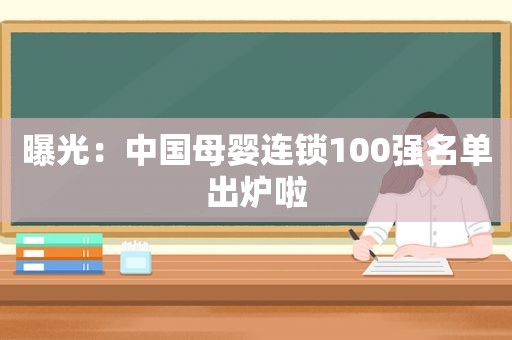 曝光：中国母婴连锁100强名单出炉啦